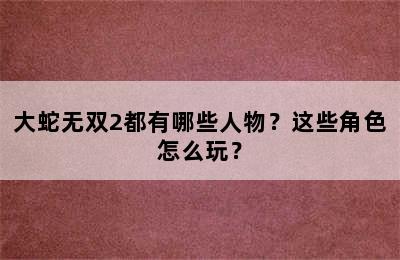 大蛇无双2都有哪些人物？这些角色怎么玩？